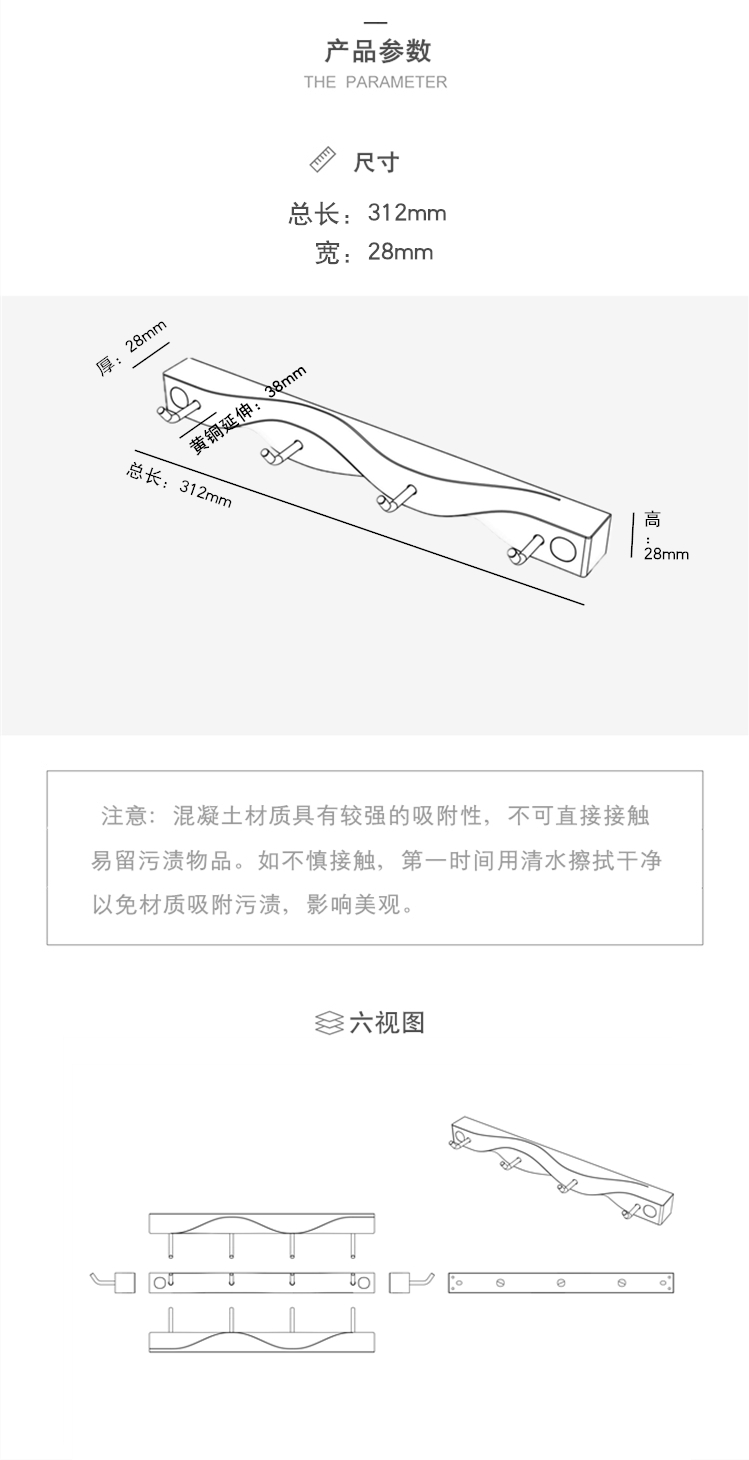 产品参数

THE PARAMETER

尺寸

总长：312mm

宽：28mm

厚：28mm

黄铜延伸：38mm

总长：312mm

高：28mm

注意：混凝土材质具有较强的吸附性，不可直接接触易留污渍物品。如不慎接触，第一时间用清水擦拭干净以免材质吸附污渍，影响美观。

六视图